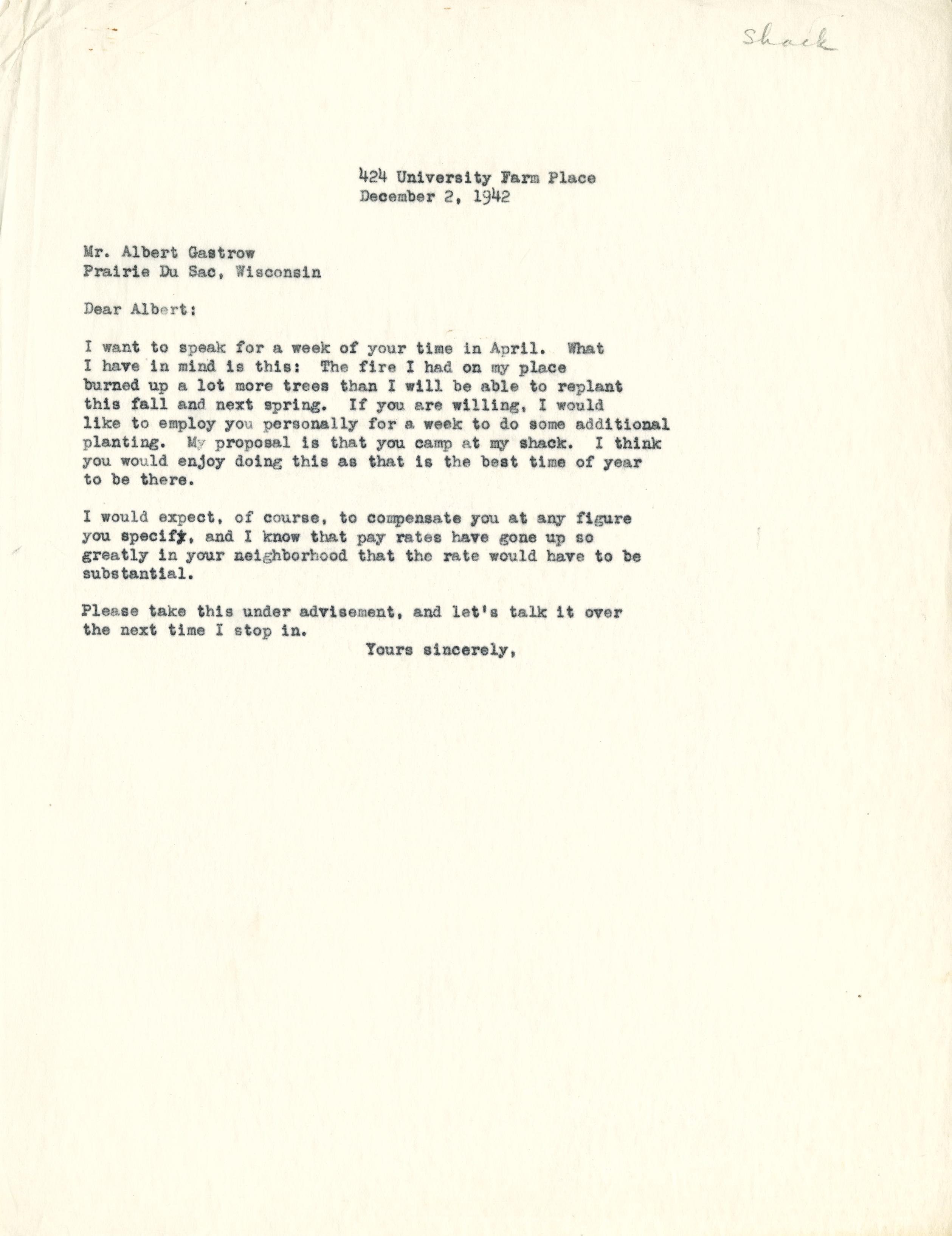 Shack

424 University Farm Place
December 2, 1942

Mr. Albert Gastrow
Prairie Du Sac, Wisconsin

Dear Albert:

I want to speak for a week of your time in April. What I have in mind is this: The fire I had on my place burned up a lot more trees than I will be able to replant this fall and next spring. If you are willing, I would like to employ you personally for a week to do some additional planting. My proposal is that you camp at my shack. I think you would enjoy doing this as that is the best time of year to be there.

I would expect, of course, to compensate you at any figure you specify, and I know that pay rates have gone up so greatly in your neighborhood that the rate would have to be substantial.

Please take this under advisement, and let's talk it over the next time I stop in.

Yours sincerely,